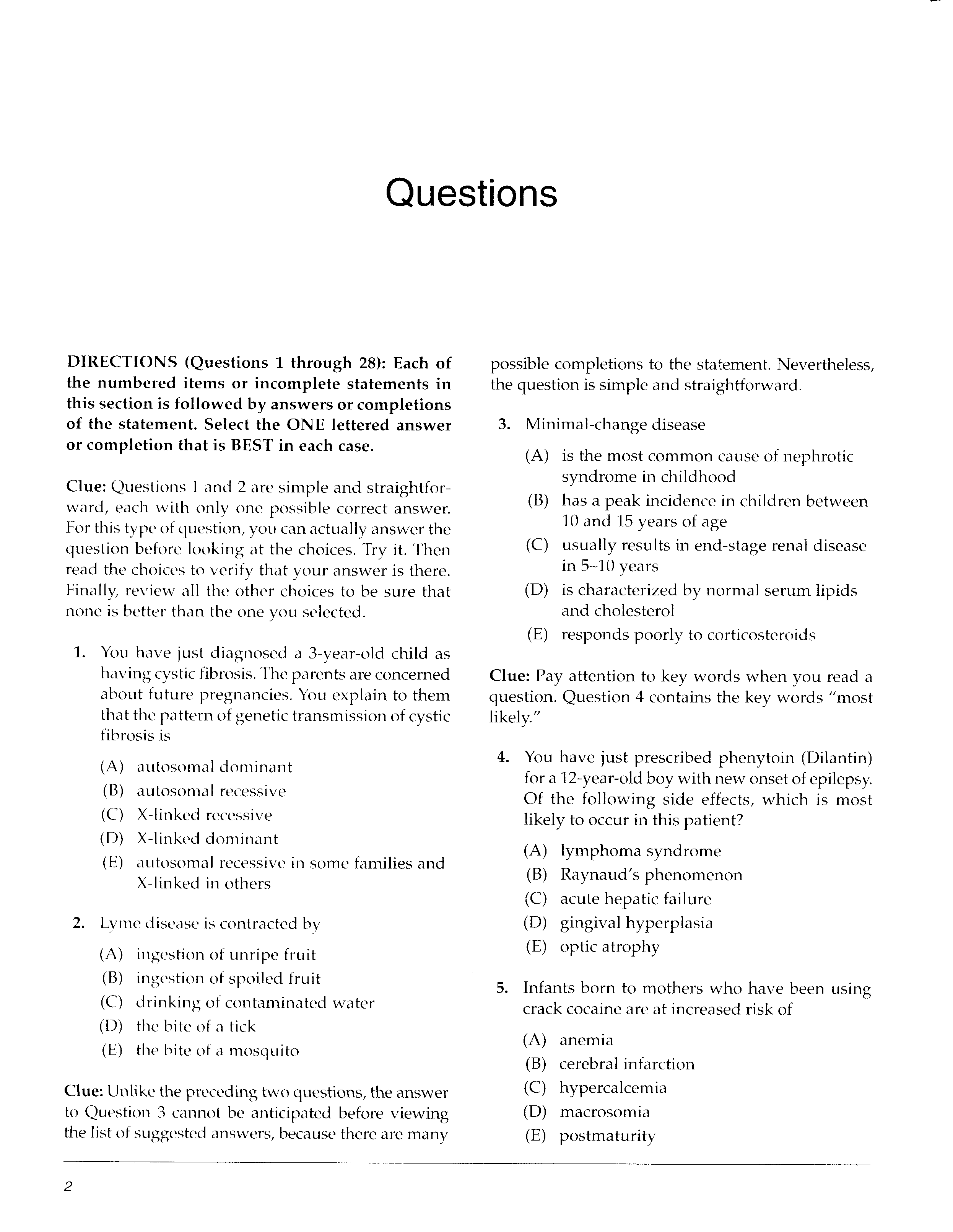 Questions

DIRECTIONS (Questions 1 through 28): Each of the numbered items or incomplete statements in this section is followed by answers or completions of the statement. Select the ONE lettered answer or completion that is BEST in each case.

Clue: Questions 1 and 2 are simple and straightforward, each with only one possible correct answer. For this type of question, you can actually answer the question before looking at the choices. Try it. Then read the choices to verify that your answer is there. Finally, review all the other choices to be sure that none is better than the one you selected.

1. You have just diagnosed a 3-year-old child as having cystic fibrosis. The parents are concerned about future pregnancies. You explain to them that the pattern of genetic transmission of cystic fibrosis is

(A) autosomal dominant
(B) autosomal recessive
(C) X-linked recessive
(D) X-linked dominant
(E) autosomal recessive in some families and X-linked in others

2. Lyme disease is contracted by

(A) ingestion of unripe fruit
(B) ingestion of spoiled fruit
(C) drinking of contaminated water
(D) the bite of a tick
(E) the bite of a mosquito

Clue: Unlike the preceding two questions, the answer to Question 3 cannot be anticipated before viewing the list of suggested answers, because there are many possible completions to the statement. Nevertheless, the question is simple and straightforward.

3. Minimal-change disease

(A) is the most common cause of nephrotic syndrome in childhood
(B) has a peak incidence in children between 10 and 15 years of age
(C) usually results in end-stage renal disease in 5–10 years
(D) is characterized by normal serum lipids and cholesterol
(E) responds poorly to corticosteroids

Clue: Pay attention to key words when you read a question. Question 4 contains the key words "most likely."

4. You have just prescribed phenytoin (Dilantin) for a 12-year-old boy with new onset of epilepsy. Of the following side effects, which is most likely to occur in this patient?

(A) lymphoma syndrome
(B) Raynaud's phenomenon
(C) acute hepatic failure
(D) gingival hyperplasia
(E) optic atrophy

5. Infants born to mothers who have been using crack cocaine are at increased risk of

(A) anemia
(B) cerebral infarction
(C) hypercalcemia
(D) macrosomia
(E) postmaturity

2